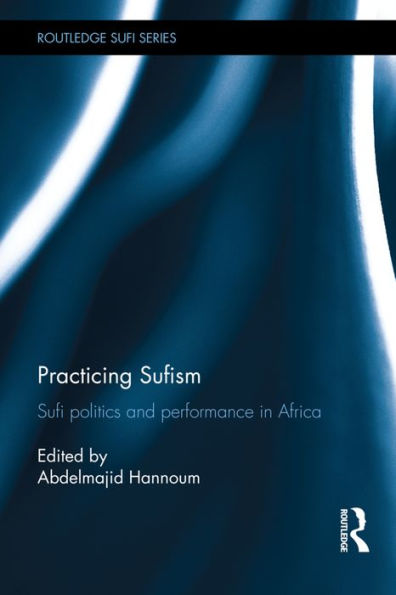 ROUTLEDGE SUFI SERIES

Practicing Sufism

Sufi politics and performance in Africa

Edited by
Abdelmajid Hannoum

ROUTLEDGE